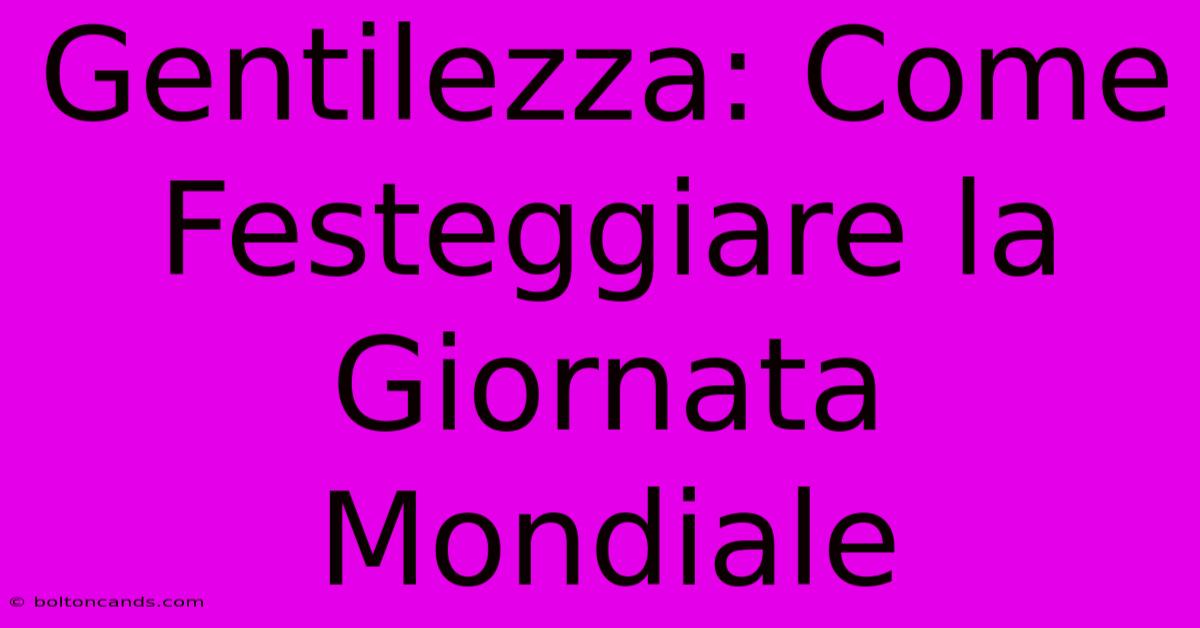 Gentilezza: Come Festeggiare la Giornata Mondiale

© boltoncands.com